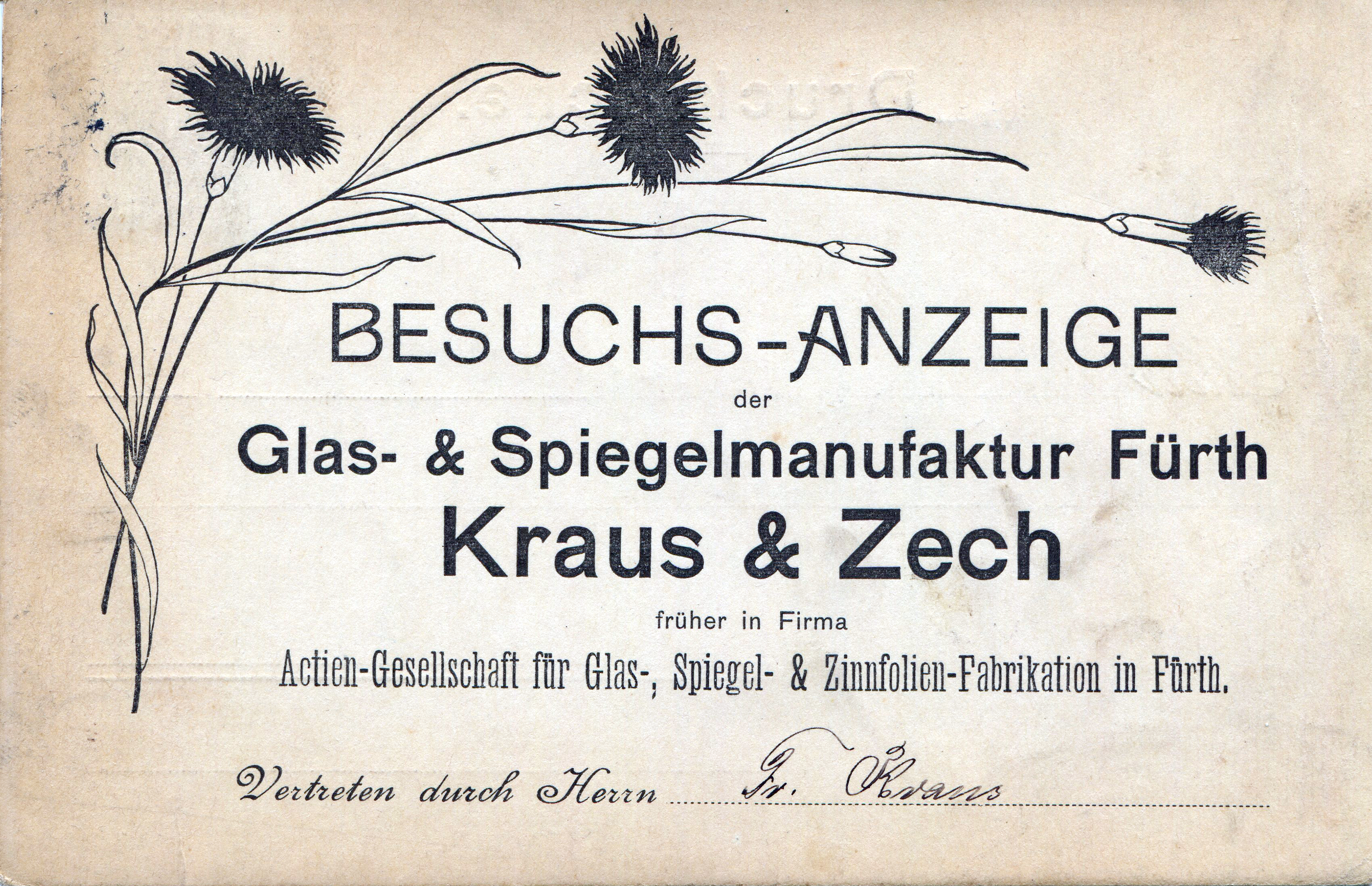 BESUCHS-ANZEIGE

der

Glas- & Spiegelmanufaktur Fürth

Kraus & Zech

früher in Firma

Actien-Gesellschaft für Glas-, Spiegel- & Zinnfolien-Fabrikation in Fürth.

Vertreten durch Herrn Fr. Kraus